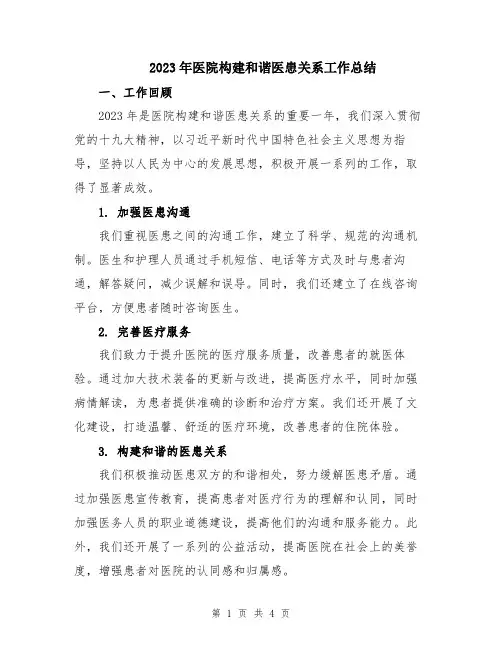 2023年医院构建和谐医患关系工作总结

一、工作回顾

2023年是医院构建和谐医患关系的重要一年，我们深入贯彻党的十九大精神，以习近平新时代中国特色社会主义思想为指导，坚持以人民为中心的发展思想，积极开展一系列的工作，取得了显著成效。

1. 加强医患沟通

我们重视医患之间的沟通工作，建立了科学、规范的沟通机制。医生和护理人员通过手机短信、电话等方式及时与患者沟通，解答疑问，减少误解和误导。同时，我们还建立了在线咨询平台，方便患者随时咨询医生。

2. 完善医疗服务

我们致力于提升医院的医疗服务质量，改善患者的就医体验。通过加大技术装备的更新与改进，提高医疗水平，同时加强病情解读，为患者提供准确的诊断和治疗方案。我们还开展了文化建设，打造温馨、舒适的医疗环境，改善患者的住院体验。

3. 构建和谐的医患关系

我们积极推动医患双方的和谐相处，努力缓解医患矛盾。通过加强医患宣传教育，提高患者对医疗行为的理解和认同，同时加强医务人员的职业道德建设，提高他们的沟通和服务能力。此外，我们还开展了一系列的公益活动，提高医院在社会上的美誉度，增强患者对医院的认同感和归属感。

第 1 页 共 4 页